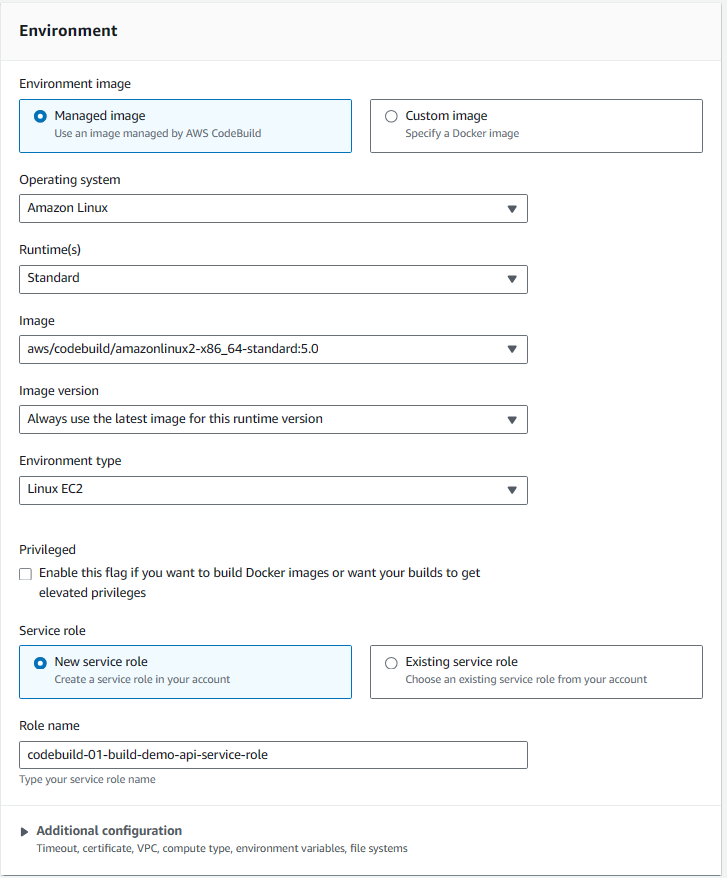 Environment

Environment image

Managed image
Use an image managed by AWS CodeBuild

Custom image
Specify a Docker image

Operating system

Amazon Linux

Runtime(s)

Standard

Image

aws/codebuild/amazonlinux2-x86_64-standard:5.0

Image version

Always use the latest image for this runtime version

Environment type

Linux EC2

Privileged

Enable this flag if you want to build Docker images or want your builds to get elevated privileges

Service role

New service role
Create a service role in your account

Existing service role
Choose an existing service role from your account

Role name

codebuild-01-build-demo-api-service-role

Type your service role name

Additional configuration
Timeout, certificate, VPC, compute type, environment variables, file systems